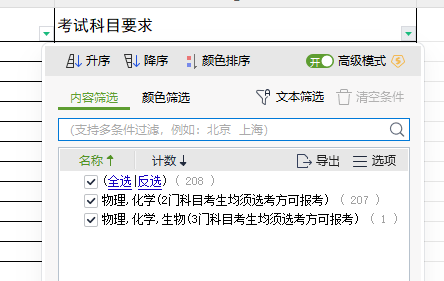 考试科目要求

升序 降序 颜色排序 开 高级模式

内容筛选 颜色筛选 文本筛选 清空条件

(支持多条件过滤，例如：北京 上海)

名称↑ 计数↓ 导出 选项

(全选|反选) ( 208 )
物理,化学(2门科目考生均须选考方可报考) ( 207 )
物理,化学,生物(3门科目考生均须选考方可报考) ( 1 )